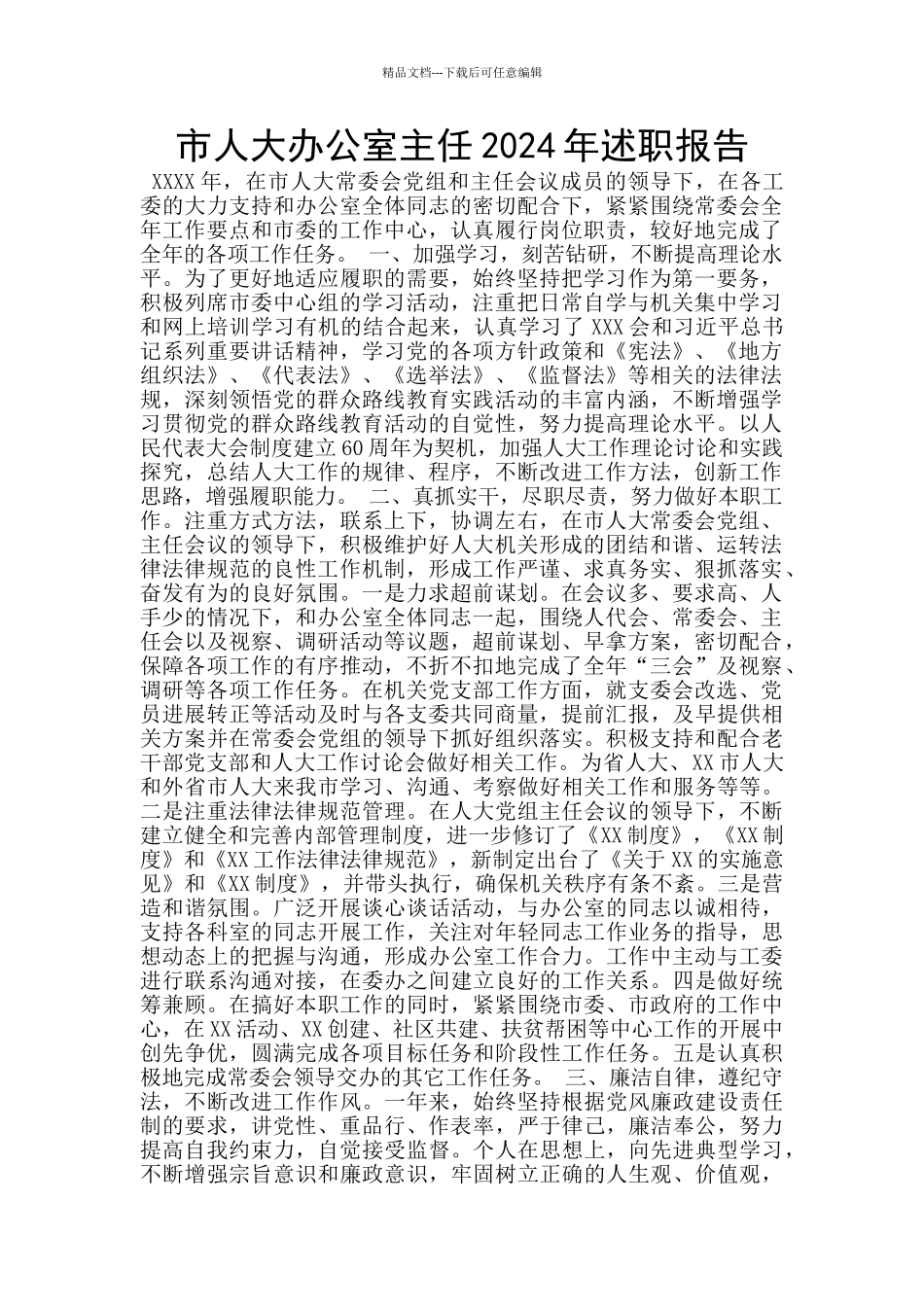 精品文档---下载后可任意编辑

市人大办公室主任2024年述职报告

XXXX年，在市人大常委会党组和主任会议成员的领导下，在各工委的大力支持和办公室全体同志的密切配合下，紧紧围绕常委会全年工作要点和市委的工作中心，认真履行岗位职责，较好地完成了全年的各项工作任务。 一、加强学习，刻苦钻研，不断提高理论水平。为了更好地适应履职的需要，始终坚持把学习作为第一要务，积极列席市委中心组的学习活动，注重把日常自学与机关集中学习和网上培训学习有机的结合起来，认真学习了XXX会和习近平总书记系列重要讲话精神，学习党的各项方针政策和《宪法》、《地方组织法》、《代表法》、《选举法》、《监督法》等相关的法律法规，深刻领悟党的群众路线教育实践活动的丰富内涵，不断增强学习贯彻党的群众路线教育活动的自觉性，努力提高理论水平。以人民代表大会制度建立60周年为契机，加强人大工作理论讨论和实践探究，总结人大工作的规律、程序，不断改进工作方法，创新工作思路，增强履职能力。 二、真抓实干，尽职尽责，努力做好本职工作。注重方式方法，联系上下，协调左右，在市人大常委会党组、主任会议的领导下，积极维护好人大机关形成的团结和谐、运转法律法律规范的良性工作机制，形成工作严谨、求真务实、狠抓落实、奋发有为的良好氛围。一是力求超前谋划。在会议多、要求高、人手少的情况下，和办公室全体同志一起，围绕人代会、常委会、主任会以及视察、调研活动等议题，超前谋划、早拿方案，密切配合，保障各项工作的有序推动，不折不扣地完成了全年“三会”及视察、调研等各项工作任务。在机关党支部工作方面，就支委会改选、党员进展转正等活动及时与各支委共同商量，提前汇报，及早提供相关方案并在常委会党组的领导下抓好组织落实。积极支持和配合老干部党支部和人大工作讨论会做好相关工作。为省人大、XX市人大和外省市人大来我市学习、沟通、考察做好相关工作和服务等等。二是注重法律法律规范管理。在人大党组主任会议的领导下，不断建立健全和完善内部管理制度，进一步修订了《XX制度》，《XX制度》和《XX工作法律法律规范》，新制定出台了《关于XX的实施意见》和《XX制度》，并带头执行，确保机关秩序有条不紊。三是营造和谐氛围。广泛开展谈心谈话活动，与办公室的同志以诚相待，支持各科室的同志开展工作，关注对年轻同志工作业务的指导，思想动态上的把握与沟通，形成办公室工作合力。工作中主动与工委进行联系沟通对接，在委办之间建立良好的工作关系。四是做好统筹兼顾。在搞好本职工作的同时，紧紧围绕市委、市政府的工作中心，在XX活动、XX创建、社区共建、扶贫帮困等中心工作的开展中创先争优，圆满完成各项目标任务和阶段性工作任务。五是认真积极地完成常委会领导交办的其它工作任务。 三、廉洁自律，遵纪守法，不断改进工作作风。一年来，始终坚持根据党风廉政建设责任制的要求，讲党性、重品行、作表率，严于律己，廉洁奉公，努力提高自我约束力，自觉接受监督。个人在思想上，向先进典型学习，不断增强宗旨意识和廉政意识，牢固树立正确的人生观、价值观，